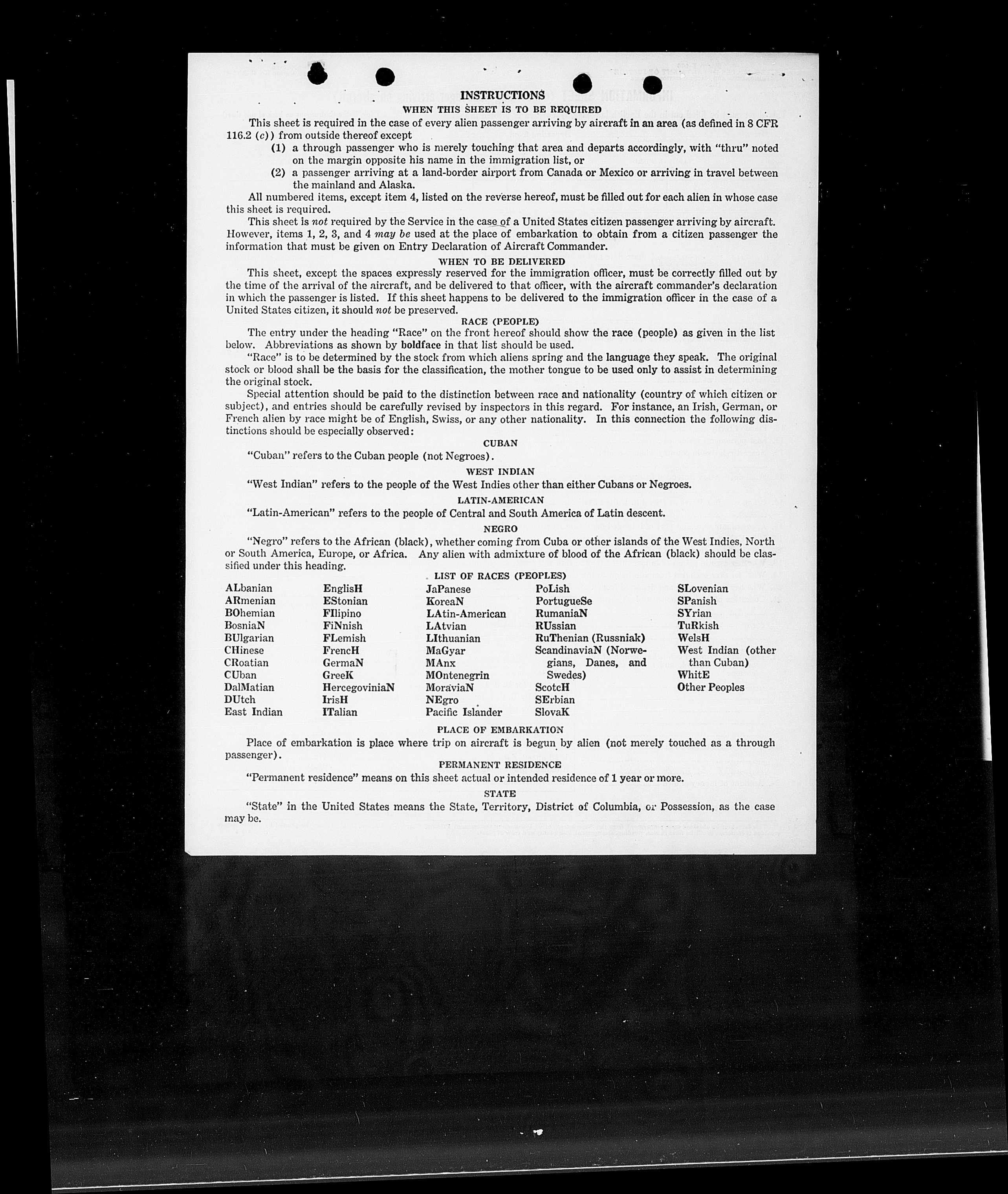 INSTRUCTIONS

WHEN THIS SHEET IS TO BE REQUIRED

This sheet is required in the case of every alien passenger arriving by aircraft in an area (as defined in 8 CFR 116.2 (c)) from outside thereof except

(1) a through passenger who is merely touching that area and departs accordingly, with "thru" noted on the margin opposite his name in the immigration list, or

(2) a passenger arriving at a land-border airport from Canada or Mexico or arriving in travel between the mainland and Alaska.

All numbered items, except item 4, listed on the reverse hereof, must be filled out for each alien in whose case this sheet is required.

This sheet is not required by the Service in the case of a United States citizen passenger arriving by aircraft. However, items 1, 2, 3, and 4 may be used at the place of embarkation to obtain from a citizen passenger the information that must be given on Entry Declaration of Aircraft Commander.

WHEN TO BE DELIVERED

This sheet, except the spaces expressly reserved for the immigration officer, must be correctly filled out by the time of the arrival of the aircraft, and be delivered to that officer, with the aircraft commander's declaration in which the passenger is listed. If this sheet happens to be delivered to the immigration officer in the case of a United States citizen, it should not be preserved.

RACE (PEOPLE)

The entry under the heading "Race" on the front hereof should show the race (people) as given in the list below. Abbreviations as shown by boldface in that list should be used.

"Race" is to be determined by the stock from which aliens spring and the language they speak. The original stock or blood shall be the basis for the classification, the mother tongue to be used only to assist in determining the original stock.

Special attention should be paid to the distinction between race and nationality (country of which citizen or subject), and entries should be carefully revised by inspectors in this regard. For instance, an Irish, German, or French alien by race might be of English, Swiss, or any other nationality. In this connection the following distinctions should be especially observed:

CUBAN

"Cuban" refers to the Cuban people (not Negroes).

WEST INDIAN

"West Indian" refers to the people of the West Indies other than either Cubans or Negroes.

LATIN-AMERICAN

"Latin-American" refers to the people of Central and South America of Latin descent.

NEGRO

"Negro" refers to the African (black), whether coming from Cuba or other islands of the West Indies, North or South America, Europe, or Africa. Any alien with admixture of blood of the African (black) should be classified under this heading.

LIST OF RACES (PEOPLES)

ALbanian
ARmenian
BOhemian
BosniaN
BUlgarian
CHinese
CRoatian
CUban
DalMatian
DUtch
East Indian

EnglisH
EStonian
FIlipino
FiNnish
FLemish
FrencH
GermaN
GreeK
HercegoviniaN
IrisH
ITalian

JaPanese
KoreaN
LAtin-American
LAtvian
LIthuanian
MaGyar
MAnx
MOntenegrin
MoraviaN
NEgro
Pacific Islander

PoLish
PortugueSe
RumaniaN
RUssian
RuThenian (Russniak)
ScandinaviaN (Norwegians, Danes, and Swedes)
ScotcH
SErbian
SlovaK

SLovenian
SPanish
SYrian
TuRkish
WelsH
West Indian (other than Cuban)
WhitE
Other Peoples

PLACE OF EMBARKATION

Place of embarkation is place where trip on aircraft is begun by alien (not merely touched as a through passenger).

PERMANENT RESIDENCE

"Permanent residence" means on this sheet actual or intended residence of 1 year or more.

STATE

"State" in the United States means the State, Territory, District of Columbia, or Possession, as the case may be.